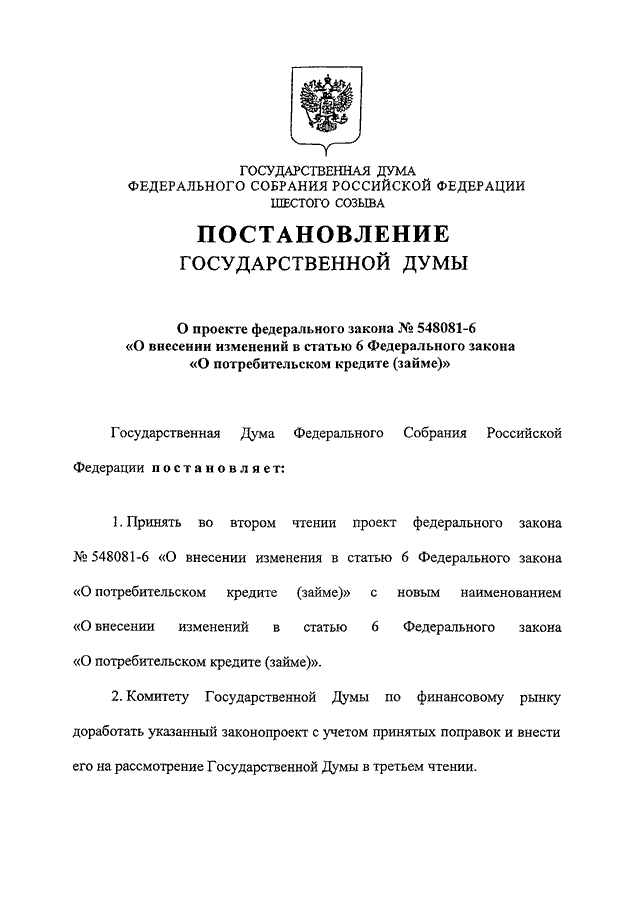 ГОСУДАРСТВЕННАЯ ДУМА
ФЕДЕРАЛЬНОГО СОБРАНИЯ РОССИЙСКОЙ ФЕДЕРАЦИИ
ШЕСТОГО СОЗЫВА

ПОСТАНОВЛЕНИЕ
ГОСУДАРСТВЕННОЙ ДУМЫ

О проекте федерального закона № 548081-6
«О внесении изменений в статью 6 Федерального закона
«О потребительском кредите (займе)»

Государственная Дума Федерального Собрания Российской Федерации постановляет:

1. Принять во втором чтении проект федерального закона № 548081-6 «О внесении изменения в статью 6 Федерального закона «О потребительском кредите (займе)» с новым наименованием «О внесении изменений в статью 6 Федерального закона «О потребительском кредите (займе)».

2. Комитету Государственной Думы по финансовому рынку доработать указанный законопроект с учетом принятых поправок и внести его на рассмотрение Государственной Думы в третьем чтении.